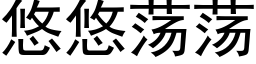 悠悠荡荡